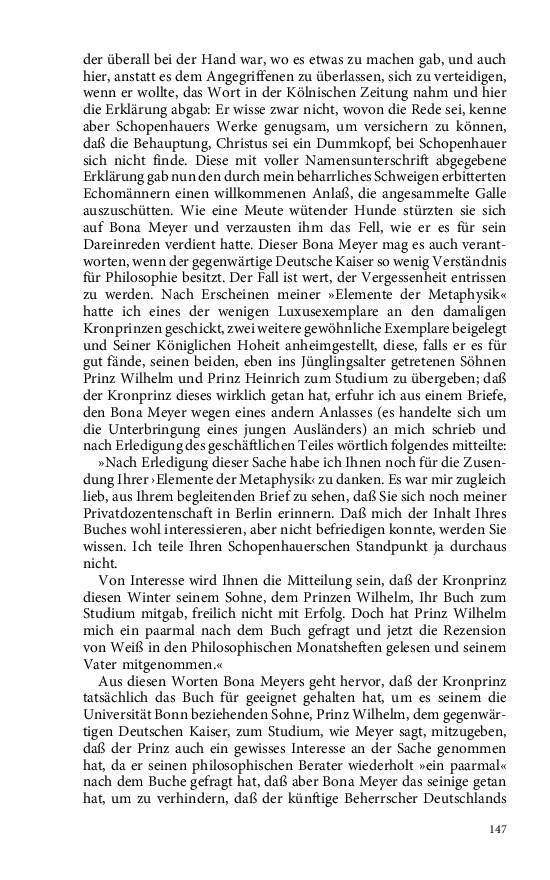 der überall bei der Hand war, wo es etwas zu machen gab, und auch hier, anstatt es dem Angegriffenen zu überlassen, sich zu verteidigen, wenn er wollte, das Wort in der Kölnischen Zeitung nahm und hier die Erklärung abgab: Er wisse zwar nicht, wovon die Rede sei, kenne aber Schopenhauers Werke genugsam, um versichern zu können, daß die Behauptung, Christus sei ein Dummkopf, bei Schopenhauer sich nicht finde. Diese mit voller Namensunterschrift abgegebene Erklärung gab nun den durch mein beharrliches Schweigen erbitterten Echomännern einen willkommenen Anlaß, die angesammelte Galle auszuschütten. Wie eine Meute wütender Hunde stürzten sie sich auf Bona Meyer und verzausten ihm das Fell, wie er es für sein Dareinreden verdient hatte. Dieser Bona Meyer mag es auch verantworten, wenn der gegenwärtige Deutsche Kaiser so wenig Verständnis für Philosophie besitzt. Der Fall ist wert, der Vergessenheit entrissen zu werden. Nach Erscheinen meiner »Elemente der Metaphysik« hatte ich eines der wenigen Luxusexemplare an den damaligen Kronprinzen geschickt, zwei weitere gewöhnliche Exemplare beigelegt und Seiner Königlichen Hoheit anheimgestellt, diese, falls er es für gut fände, seinen beiden, eben ins Jünglingsalter getretenen Söhnen Prinz Wilhelm und Prinz Heinrich zum Studium zu übergeben; daß der Kronprinz dieses wirklich getan hat, erfuhr ich aus einem Briefe, den Bona Meyer wegen eines andern Anlasses (es handelte sich um die Unterbringung eines jungen Ausländers) an mich schrieb und nach Erledigung des geschäftlichen Teiles wörtlich folgendes mitteilte:

»Nach Erledigung dieser Sache habe ich Ihnen noch für die Zusendung Ihrer ›Elemente der Metaphysik‹ zu danken. Es war mir zugleich lieb, aus Ihrem begleitenden Brief zu sehen, daß Sie sich noch meiner Privatdozentenschaft in Berlin erinnern. Daß mich der Inhalt Ihres Buches wohl interessieren, aber nicht befriedigen konnte, werden Sie wissen. Ich teile Ihren Schopenhauerschen Standpunkt ja durchaus nicht.

Von Interesse wird Ihnen die Mitteilung sein, daß der Kronprinz diesen Winter seinem Sohne, dem Prinzen Wilhelm, Ihr Buch zum Studium mitgab, freilich nicht mit Erfolg. Doch hat Prinz Wilhelm mich ein paarmal nach dem Buch gefragt und jetzt die Rezension von Weiß in den Philosophischen Monatsheften gelesen und seinem Vater mitgenommen.«

Aus diesen Worten Bona Meyers geht hervor, daß der Kronprinz tatsächlich das Buch für geeignet gehalten hat, um es seinem die Universität Bonn beziehenden Sohne, Prinz Wilhelm, dem gegenwärtigen Deutschen Kaiser, zum Studium, wie Meyer sagt, mitzugeben, daß der Prinz auch ein gewisses Interesse an der Sache genommen hat, da er seinen philosophischen Berater wiederholt »ein paarmal« nach dem Buche gefragt hat, daß aber Bona Meyer das seinige getan hat, um zu verhindern, daß der künftige Beherrscher Deutschlands

147